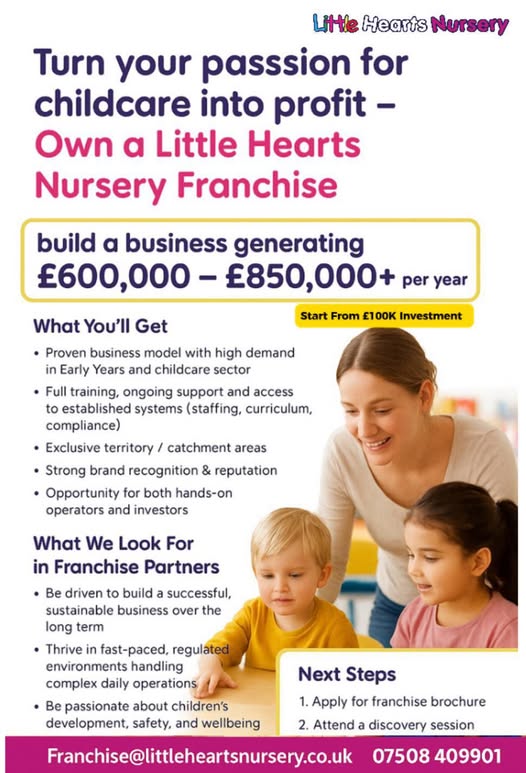 Little Hearts Nursery

Turn your passsion for childcare into profit – Own a Little Hearts Nursery Franchise

build a business generating £600,000 – £850,000+ per year

Start From £100K Investment

What You'll Get

• Proven business model with high demand in Early Years and childcare sector
• Full training, ongoing support and access to established systems (staffing, curriculum, compliance)
• Exclusive territory / catchment areas
• Strong brand recognition & reputation
• Opportunity for both hands-on operators and investors

What We Look For in Franchise Partners

• Be driven to build a successful, sustainable business over the long term
• Thrive in fast-paced, regulated environments handling complex daily operations
• Be passionate about children's development, safety, and wellbeing

Next Steps

1. Apply for franchise brochure
2. Attend a discovery session

Franchise@littleheartsnursery.co.uk 07508 409901